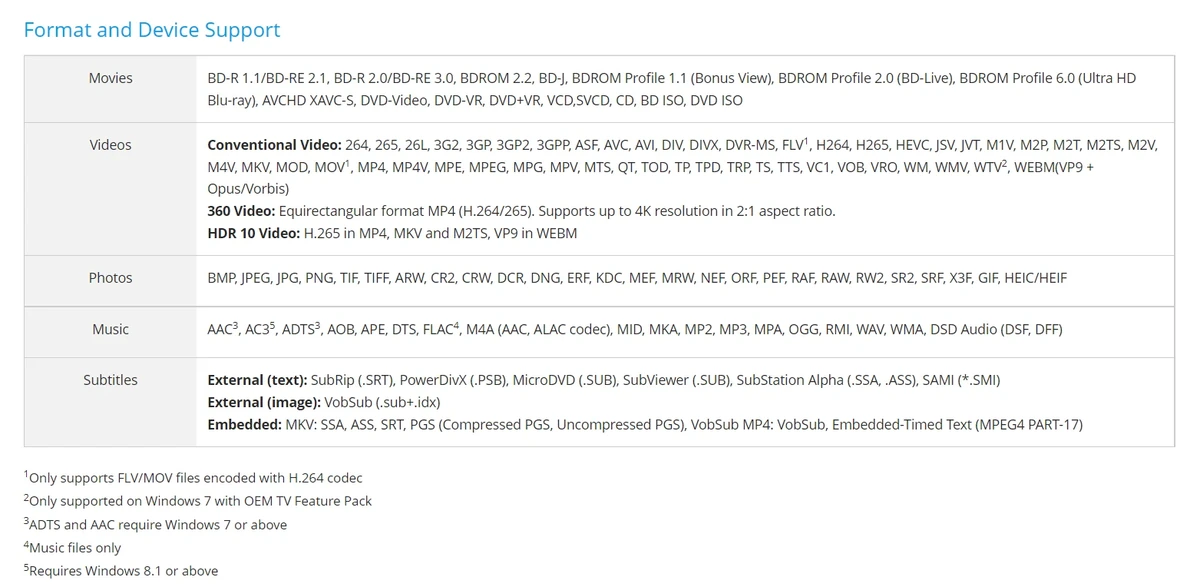 Format and Device Support

| | |
|---|---|
| Movies | BD-R 1.1/BD-RE 2.1, BD-R 2.0/BD-RE 3.0, BDROM 2.2, BD-J, BDROM Profile 1.1 (Bonus View), BDROM Profile 2.0 (BD-Live), BDROM Profile 6.0 (Ultra HD Blu-ray), AVCHD XAVC-S, DVD-Video, DVD-VR, DVD+VR, VCD,SVCD, CD, BD ISO, DVD ISO |
| Videos | **Conventional Video:** 264, 265, 26L, 3G2, 3GP, 3GP2, 3GPP, ASF, AVC, AVI, DIV, DIVX, DVR-MS, FLV$^1$, H264, H265, HEVC, JSV, JVT, M1V, M2P, M2T, M2TS, M2V, M4V, MKV, MOD, MOV$^1$, MP4, MP4V, MPE, MPEG, MPG, MPV, MTS, QT, TOD, TP, TPD, TRP, TS, TTS, VC1, VOB, VRO, WM, WMV, WTV$^2$, WEBM(VP9 + Opus/Vorbis) **360 Video:** Equirectangular format MP4 (H.264/265). Supports up to 4K resolution in 2:1 aspect ratio. **HDR 10 Video:** H.265 in MP4, MKV and M2TS, VP9 in WEBM |
| Photos | BMP, JPEG, JPG, PNG, TIF, TIFF, ARW, CR2, CRW, DCR, DNG, ERF, KDC, MEF, MRW, NEF, ORF, PEF, RAF, RAW, RW2, SR2, SRF, X3F, GIF, HEIC/HEIF |
| Music | AAC$^3$, AC3$^5$, ADTS$^3$, AOB, APE, DTS, FLAC$^4$, M4A (AAC, ALAC codec), MID, MKA, MP2, MP3, MPA, OGG, RMI, WAV, WMA, DSD Audio (DSF, DFF) |
| Subtitles | **External (text):** SubRip (.SRT), PowerDivX (.PSB), MicroDVD (.SUB), SubViewer (.SUB), SubStation Alpha (.SSA, .ASS), SAMI (*.SMI) **External (image):** VobSub (.sub+.idx) **Embedded:** MKV: SSA, ASS, SRT, PGS (Compressed PGS, Uncompressed PGS), VobSub MP4: VobSub, Embedded-Timed Text (MPEG4 PART-17) |

$^1$Only supports FLV/MOV files encoded with H.264 codec
$^2$Only supported on Windows 7 with OEM TV Feature Pack
$^3$ADTS and AAC require Windows 7 or above
$^4$Music files only
$^5$Requires Windows 8.1 or above